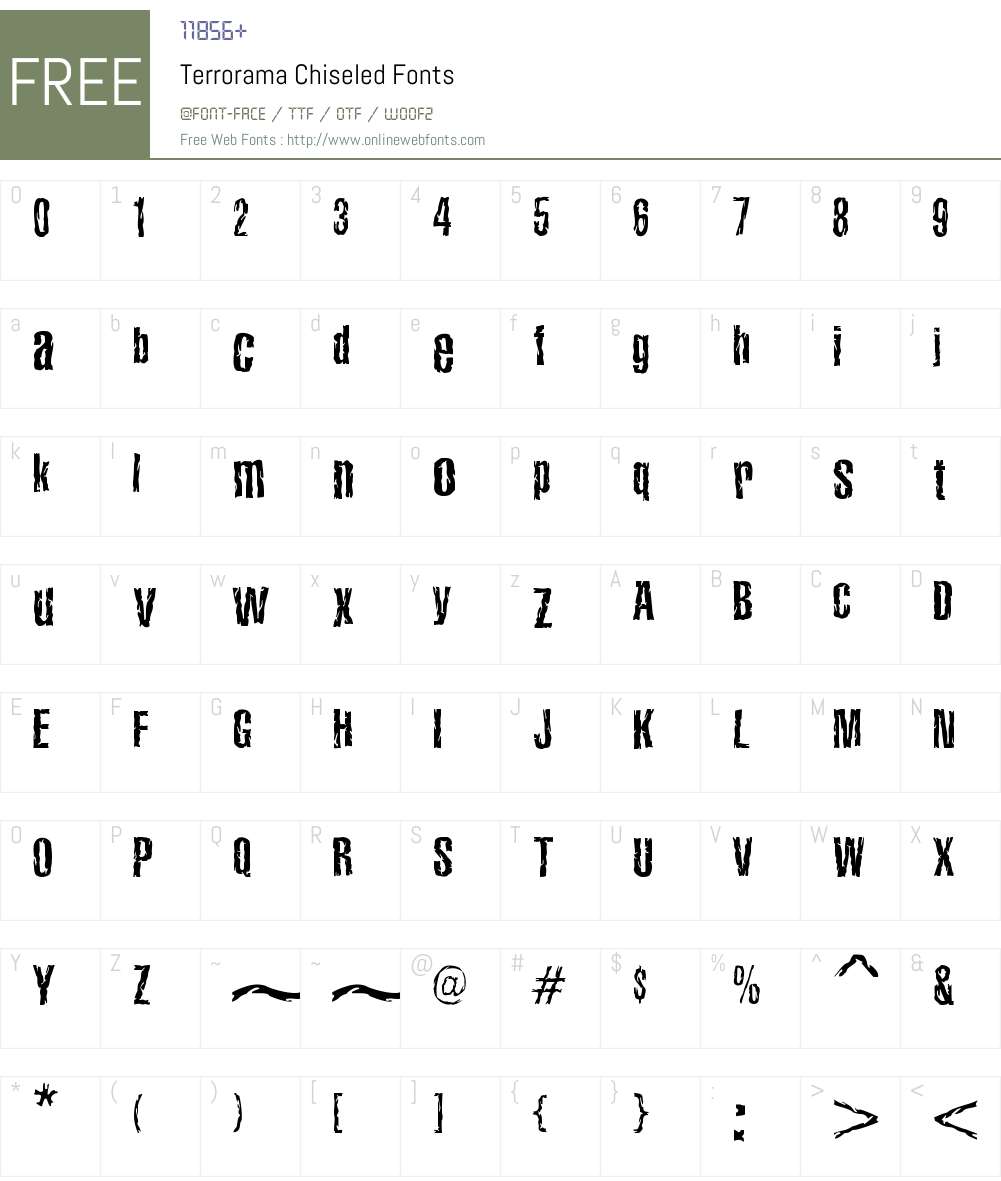 FREE

11856+

Terrorama Chiseled Fonts

@FONT-FACE / TTF / OTF / WOOF2

Free Web Fonts : http://www.onlinewebfonts.com

| 0 0 | 1 1 | 2 2 | 3 3 | 4 4 | 5 5 | 6 6 | 7 7 | 8 8 | 9 9 |
|---|---|---|---|---|---|---|---|---|---|
| a a | b b | c c | d d | e e | f f | g g | h h | i i | j j |
| k k | l l | m m | n n | o o | p p | q q | r r | s s | t t |
| u u | v v | w w | x x | y y | z z | A A | B B | C C | D D |
| E E | F F | G G | H H | I I | J J | K K | L L | M M | N N |
| O O | P P | Q Q | R R | S S | T T | U U | V V | W W | X X |
| Y Y | Z Z | ~ ~ | ~ ~ | @ @ | # # | $ $ | % % | ^ ^ | & & |
| * * | ( ( | ) ) | [ [ | ] ] | { { | } } | : : | > > | < < |